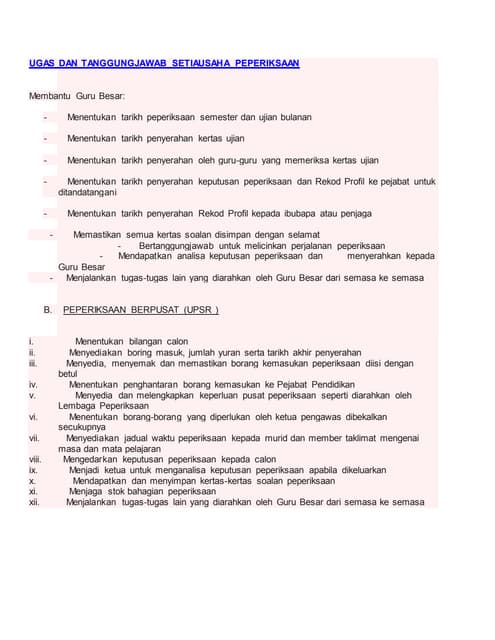 UGAS DAN TANGGUNGJAWAB SETIAUSAHA PEPERIKSAAN

Membantu Guru Besar:

- Menentukan tarikh peperiksaan semester dan ujian bulanan

- Menentukan tarikh penyerahan kertas ujian

- Menentukan tarikh penyerahan oleh guru-guru yang memeriksa kertas ujian

- Menentukan tarikh penyerahan keputusan peperiksaan dan Rekod Profil ke pejabat untuk ditandatangani

- Menentukan tarikh penyerahan Rekod Profil kepada ibubapa atau penjaga

- Memastikan semua kertas soalan disimpan dengan selamat
- Bertanggungjawab untuk melicinkan perjalanan peperiksaan
- Mendapatkan analisa keputusan peperiksaan dan menyerahkan kepada Guru Besar
- Menjalankan tugas-tugas lain yang diarahkan oleh Guru Besar dari semasa ke semasa

B. PEPERIKSAAN BERPUSAT (UPSR )

i. Menentukan bilangan calon
ii. Menyediakan boring masuk, jumlah yuran serta tarikh akhir penyerahan
iii. Menyedia, menyemak dan memastikan borang kemasukan peperiksaan diisi dengan betul
iv. Menentukan penghantaran borang kemasukan ke Pejabat Pendidikan
v. Menyedia dan melengkapkan keperluan pusat peperiksaan seperti diarahkan oleh Lembaga Peperiksaan
vi. Menentukan borang-borang yang diperlukan oleh ketua pengawas dibekalkan secukupnya
vii. Menyediakan jadual waktu peperiksaan kepada murid dan member taklimat mengenai masa dan mata pelajaran
viii. Mengedarkan keputusan peperiksaan kepada calon
ix. Menjadi ketua untuk menganalisa keputusan peperiksaan apabila dikeluarkan
x. Mendapatkan dan menyimpan kertas-kertas soalan peperiksaan
xi. Menjaga stok bahagian peperiksaan
xii. Menjalankan tugas-tugas lain yang diarahkan oleh Guru Besar dari semasa ke semasa